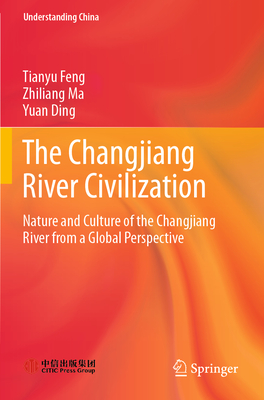 Understanding China

Tianyu Feng
Zhiliang Ma
Yuan Ding

The Changjiang River Civilization

Nature and Culture of the Changjiang River from a Global Perspective

中信出版集团
CITIC Press Group

Springer